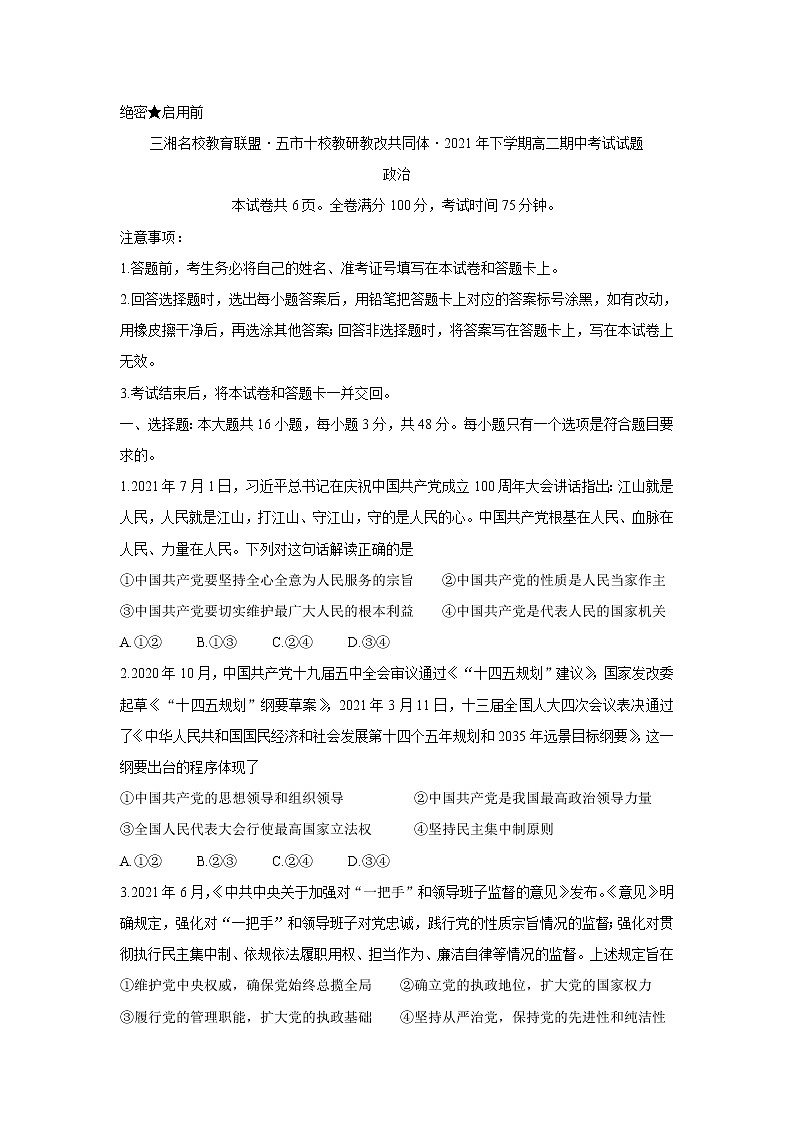 绝密★启用前

三湘名校教育联盟·五市十校教研教改共同体·2021年下学期高二期中考试试题

政治

本试卷共6页。全卷满分100分，考试时间75分钟。

注意事项：

1.答题前，考生务必将自己的姓名、准考证号填写在本试卷和答题卡上。

2.回答选择题时，选出每小题答案后，用铅笔把答题卡上对应的答案标号涂黑，如有改动，用橡皮擦干净后，再选涂其他答案;回答非选择题时，将答案写在答题卡上，写在本试卷上无效。

3.考试结束后，将本试卷和答题卡一并交回。

一、选择题:本大题共16小题，每小题3分，共48分。每小题只有一个选项是符合题目要求的。

1.2021年7月1日，习近平总书记在庆祝中国共产党成立100周年大会讲话指出:江山就是人民，人民就是江山，打江山、守江山，守的是人民的心。中国共产党根基在人民、血脉在人民、力量在人民。下列对这句话解读正确的是

①中国共产党要坚持全心全意为人民服务的宗旨　②中国共产党的性质是人民当家作主

③中国共产党要切实维护最广大人民的根本利益　④中国共产党是代表人民的国家机关

A.①②　B.①③　C.②④　D.③④

2.2020年10月，中国共产党十九届五中全会审议通过《“十四五规划”建议》，国家发改委起草《“十四五规划”纲要草案》，2021年3月11日，十三届全国人大四次会议表决通过了《中华人民共和国国民经济和社会发展第十四个五年规划和2035年远景目标纲要》，这一纲要出台的程序体现了

①中国共产党的思想领导和组织领导　②中国共产党是我国最高政治领导力量

③全国人民代表大会行使最高国家立法权　④坚持民主集中制原则

A.①②　B.②③　C.②④　D.③④

3.2021年6月,《中共中央关于加强对“一把手”和领导班子监督的意见》发布。《意见》明确规定，强化对“一把手”和领导班子对党忠诚，践行党的性质宗旨情况的监督;强化对贯彻执行民主集中制、依规依法履职用权、担当作为、廉洁自律等情况的监督。上述规定旨在

①维护党中央权威，确保党始终总揽全局　②确立党的执政地位，扩大党的国家权力

③履行党的管理职能，扩大党的执政基础　④坚持从严治党，保持党的先进性和纯洁性